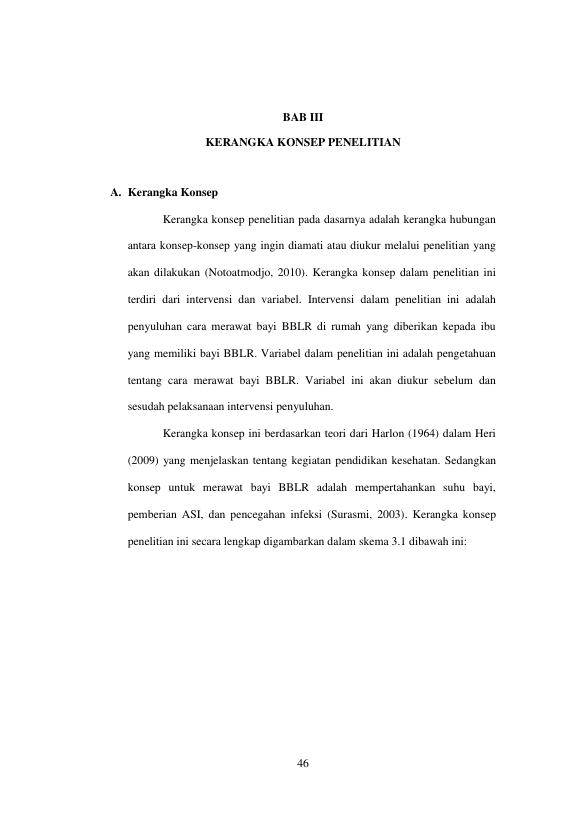 BAB III

KERANGKA KONSEP PENELITIAN

A. Kerangka Konsep

Kerangka konsep penelitian pada dasarnya adalah kerangka hubungan antara konsep-konsep yang ingin diamati atau diukur melalui penelitian yang akan dilakukan (Notoatmodjo, 2010). Kerangka konsep dalam penelitian ini terdiri dari intervensi dan variabel. Intervensi dalam penelitian ini adalah penyuluhan cara merawat bayi BBLR di rumah yang diberikan kepada ibu yang memiliki bayi BBLR. Variabel dalam penelitian ini adalah pengetahuan tentang cara merawat bayi BBLR. Variabel ini akan diukur sebelum dan sesudah pelaksanaan intervensi penyuluhan.

Kerangka konsep ini berdasarkan teori dari Harlon (1964) dalam Heri (2009) yang menjelaskan tentang kegiatan pendidikan kesehatan. Sedangkan konsep untuk merawat bayi BBLR adalah mempertahankan suhu bayi, pemberian ASI, dan pencegahan infeksi (Surasmi, 2003). Kerangka konsep penelitian ini secara lengkap digambarkan dalam skema 3.1 dibawah ini:

46